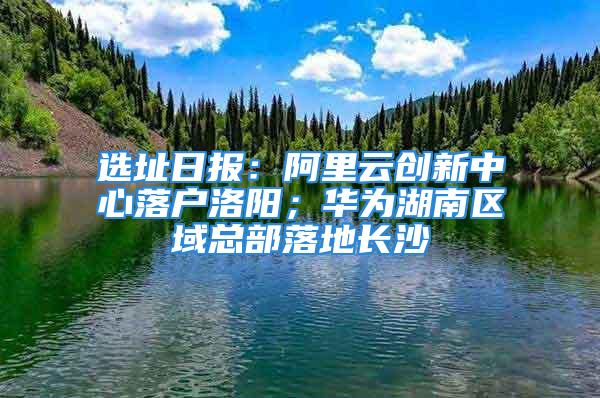 选址日报：阿里云创新中心落户洛阳；华为湖南区域总部落地长沙